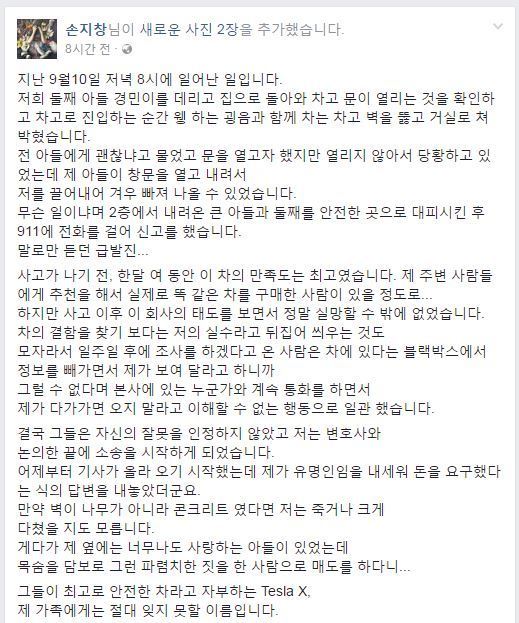 손지창님이 새로운 사진 2장을 추가했습니다.
8시간 전 ·

지난 9월10일 저녁 8시에 일어난 일입니다.
저희 둘째 아들 경민이를 데리고 집으로 돌아와 차고 문이 열리는 것을 확인하고 차고로 진입하는 순간 웽 하는 굉음과 함께 차는 차고 벽을 뚫고 거실로 쳐 박혔습니다.
전 아들에게 괜찮냐고 물었고 문을 열고자 했지만 열리지 않아서 당황하고 있었는데 제 아들이 창문을 열고 내려서
저를 끌어내어 겨우 빠져 나올 수 있었습니다.
무슨 일이냐며 2층에서 내려온 큰 아들과 둘째를 안전한 곳으로 대피시킨 후 911에 전화를 걸어 신고를 했습니다.
말로만 듣던 급발진...

사고가 나기 전, 한달 여 동안 이 차의 만족도는 최고였습니다. 제 주변 사람들에게 추천을 해서 실제로 똑 같은 차를 구매한 사람이 있을 정도로...
하지만 사고 이후 이 회사의 태도를 보면서 정말 실망할 수 밖에 없었습니다.
차의 결함을 찾기 보다는 저의 실수라고 뒤집어 씌우는 것도
모자라서 일주일 후에 조사를 하겠다고 온 사람은 차에 있다는 블랙박스에서
정보를 빼가면서 제가 보여 달라고 하니까
그럴 수 없다며 본사에 있는 누군가와 계속 통화를 하면서
제가 다가가면 오지 말라고 이해할 수 없는 행동으로 일관 했습니다.

결국 그들은 자신의 잘못을 인정하지 않았고 저는 변호사와
논의한 끝에 소송을 시작하게 되었습니다.
어제부터 기사가 올라 오기 시작했는데 제가 유명인임을 내세워 돈을 요구했다는 식의 답변을 내놓았더군요.
만약 벽이 나무가 아니라 콘크리트 였다면 저는 죽거나 크게
다쳤을 지도 모릅니다.
게다가 제 옆에는 너무나도 사랑하는 아들이 있었는데
목숨을 담보로 그런 파렴치한 짓을 한 사람으로 매도를 하다니...

그들이 최고로 안전한 차라고 자부하는 Tesla X,
제 가족에게는 절대 잊지 못할 이름입니다.